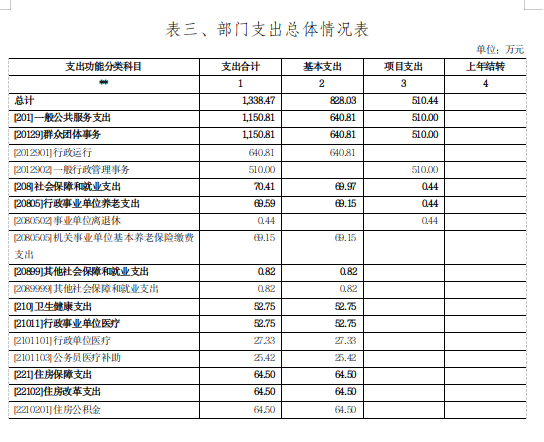 表三、部门支出总体情况表

单位：万元

| 支出功能分类科目 | 支出合计 | 基本支出 | 项目支出 | 上年结转 |
|---|---|---|---|---|
| ** | 1 | 2 | 3 | 4 |
| 总计 | 1,338.47 | 828.03 | 510.44 | |
| [201]一般公共服务支出 | 1,150.81 | 640.81 | 510.00 | |
| [20129]群众团体事务 | 1,150.81 | 640.81 | 510.00 | |
| [2012901]行政运行 | 640.81 | 640.81 | | |
| [2012902]一般行政管理事务 | 510.00 | | 510.00 | |
| [208]社会保障和就业支出 | 70.41 | 69.97 | 0.44 | |
| [20805]行政事业单位养老支出 | 69.59 | 69.15 | 0.44 | |
| [2080502]事业单位离退休 | 0.44 | | 0.44 | |
| [2080505]机关事业单位基本养老保险缴费支出 | 69.15 | 69.15 | | |
| [20899]其他社会保障和就业支出 | 0.82 | 0.82 | | |
| [2089999]其他社会保障和就业支出 | 0.82 | 0.82 | | |
| [210]卫生健康支出 | 52.75 | 52.75 | | |
| [21011]行政事业单位医疗 | 52.75 | 52.75 | | |
| [2101101]行政单位医疗 | 27.33 | 27.33 | | |
| [2101103]公务员医疗补助 | 25.42 | 25.42 | | |
| [221]住房保障支出 | 64.50 | 64.50 | | |
| [22102]住房改革支出 | 64.50 | 64.50 | | |
| [2210201]住房公积金 | 64.50 | 64.50 | | |